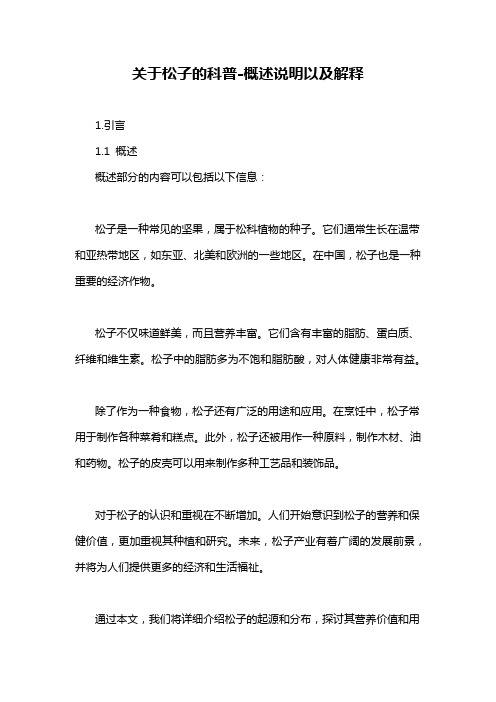 关于松子的科普-概述说明以及解释

1.引言

1.1 概述

概述部分的内容可以包括以下信息：

松子是一种常见的坚果，属于松科植物的种子。它们通常生长在温带和亚热带地区，如东亚、北美和欧洲的一些地区。在中国，松子也是一种重要的经济作物。

松子不仅味道鲜美，而且营养丰富。它们含有丰富的脂肪、蛋白质、纤维和维生素。松子中的脂肪多为不饱和脂肪酸，对人体健康非常有益。

除了作为一种食物，松子还有广泛的用途和应用。在烹饪中，松子常用于制作各种菜肴和糕点。此外，松子还被用作一种原料，制作木材、油和药物。松子的皮壳可以用来制作多种工艺品和装饰品。

对于松子的认识和重视在不断增加。人们开始意识到松子的营养和保健价值，更加重视其种植和研究。未来，松子产业有着广阔的发展前景，并将为人们提供更多的经济和生活福祉。

通过本文，我们将详细介绍松子的起源和分布，探讨其营养价值和用